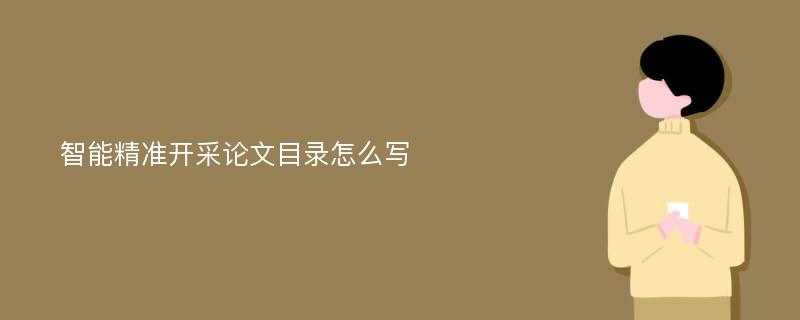 智能精准开采论文目录怎么写